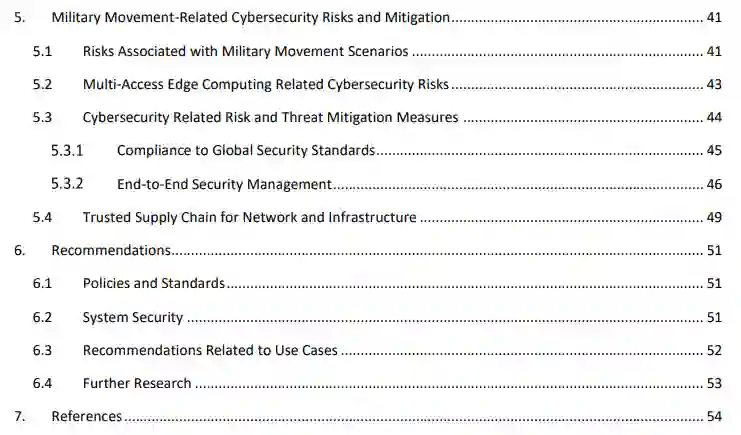 5. Military Movement-Related Cybersecurity Risks and Mitigation 41

5.1 Risks Associated with Military Movement Scenarios 41

5.2 Multi-Access Edge Computing Related Cybersecurity Risks 43

5.3 Cybersecurity Related Risk and Threat Mitigation Measures 44

5.3.1 Compliance to Global Security Standards 45

5.3.2 End-to-End Security Management 46

5.4 Trusted Supply Chain for Network and Infrastructure 49

6. Recommendations 51

6.1 Policies and Standards 51

6.2 System Security 51

6.3 Recommendations Related to Use Cases 52

6.4 Further Research 53

7. References 54